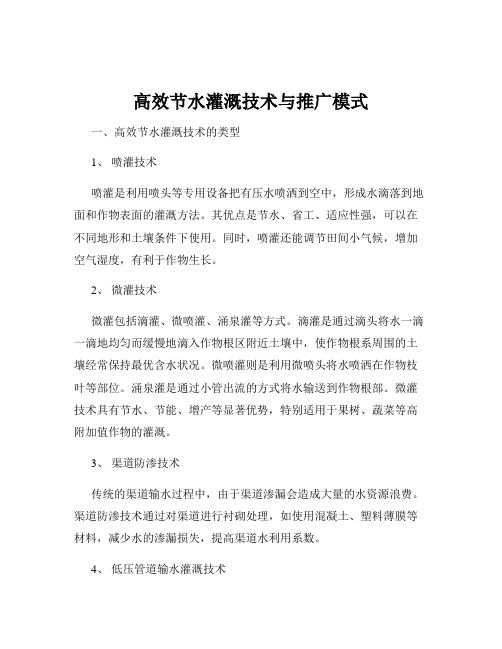 高效节水灌溉技术与推广模式

一、高效节水灌溉技术的类型

1、 喷灌技术

喷灌是利用喷头等专用设备把有压水喷洒到空中，形成水滴落到地面和作物表面的灌溉方法。其优点是节水、省工、适应性强，可以在不同地形和土壤条件下使用。同时，喷灌还能调节田间小气候，增加空气湿度，有利于作物生长。

2、 微灌技术

微灌包括滴灌、微喷灌、涌泉灌等方式。滴灌是通过滴头将水一滴一滴地均匀而缓慢地滴入作物根区附近土壤中，使作物根系周围的土壤经常保持最优含水状况。微喷灌则是利用微喷头将水喷洒在作物枝叶等部位。涌泉灌是通过小管出流的方式将水输送到作物根部。微灌技术具有节水、节能、增产等显著优势，特别适用于果树、蔬菜等高附加值作物的灌溉。

3、 渠道防渗技术

传统的渠道输水过程中，由于渠道渗漏会造成大量的水资源浪费。渠道防渗技术通过对渠道进行衬砌处理，如使用混凝土、塑料薄膜等材料，减少水的渗漏损失，提高渠道水利用系数。

4、 低压管道输水灌溉技术